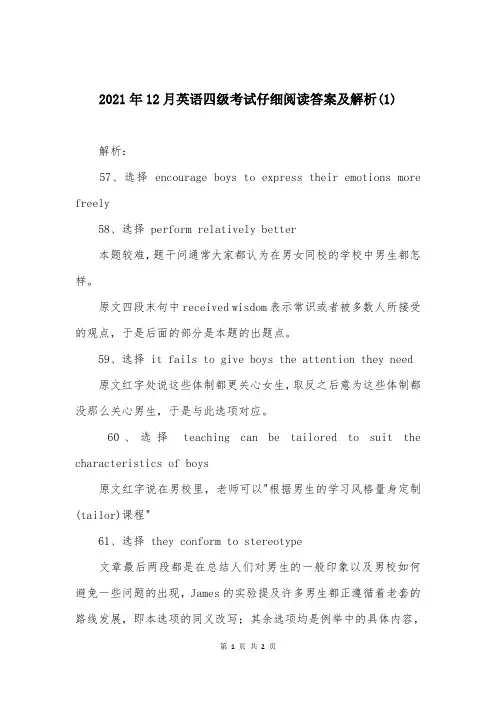 2021年12月英语四级考试仔细阅读答案及解析(1)

解析:

57、选择 encourage boys to express their emotions more freely

58、选择 perform relatively better

本题较难，题干问通常大家都认为在男女同校的学校中男生都怎样。

原文四段末句中received wisdom表示常识或者被多数人所接受的观点，于是后面的部分是本题的出题点。

59、选择 it fails to give boys the attention they need

原文红字处说这些体制都更关心女生，取反之后意为这些体制都没那么关心男生，于是与此选项对应。

60、选择 teaching can be tailored to suit the characteristics of boys

原文红字说在男校里，老师可以"根据男生的学习风格量身定制(tailor)课程"

61、选择 they conform to stereotype

文章最后两段都是在总结人们对男生的一般印象以及男校如何避免一些问题的出现，James的实验提及许多男生都正遵循着老套的路线发展，即本选项的同义改写；其余选项均是例举中的具体内容，

第 1 页 共 2 页